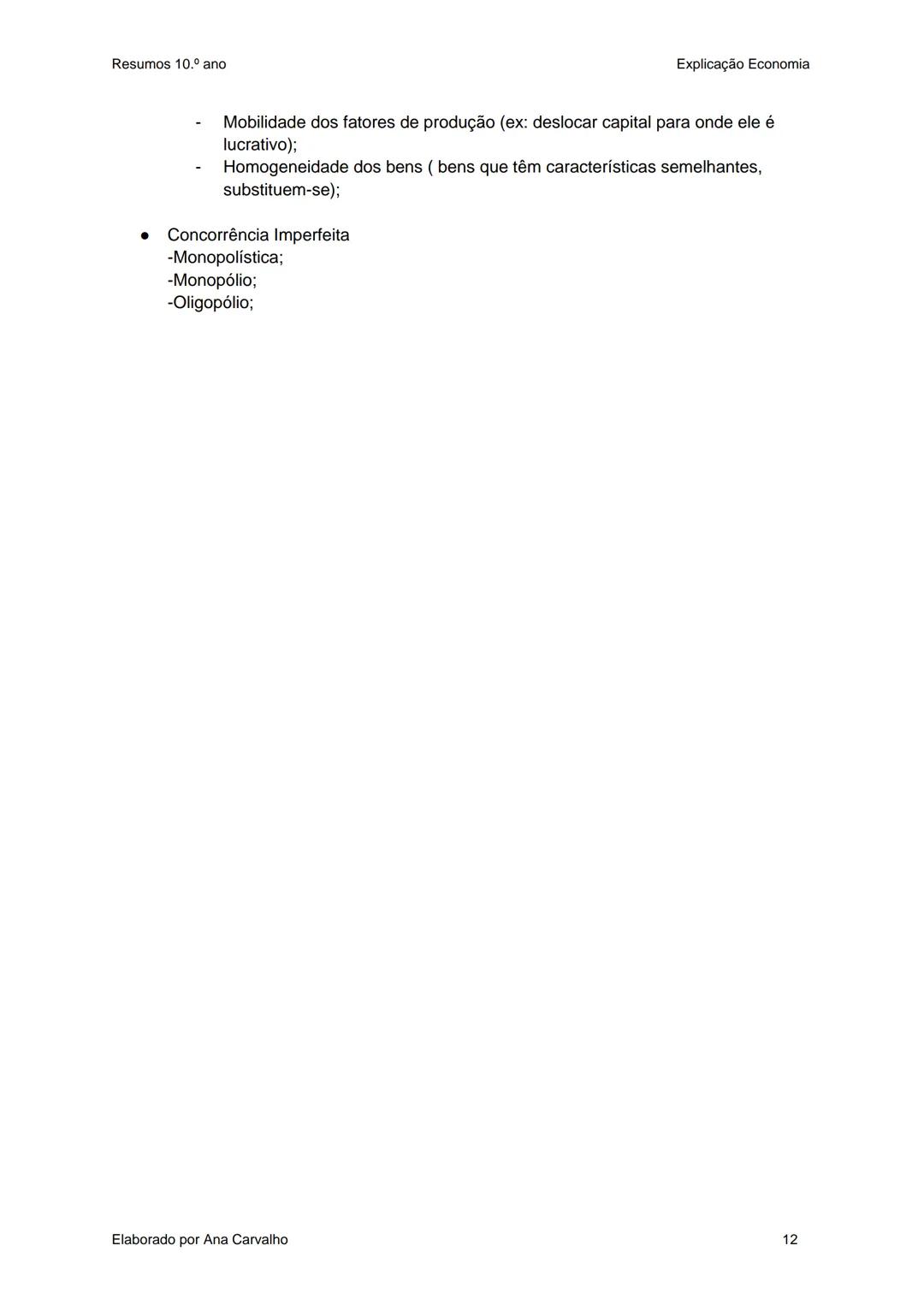 Resumos 10.º ano

Explicação Economia

- Mobilidade dos fatores de produção (ex: deslocar capital para onde ele é lucrativo);
- Homogeneidade dos bens ( bens que têm características semelhantes, substituem-se);

● Concorrência Imperfeita
-Monopolística;
-Monopólio;
-Oligopólio;

Elaborado por Ana Carvalho

12